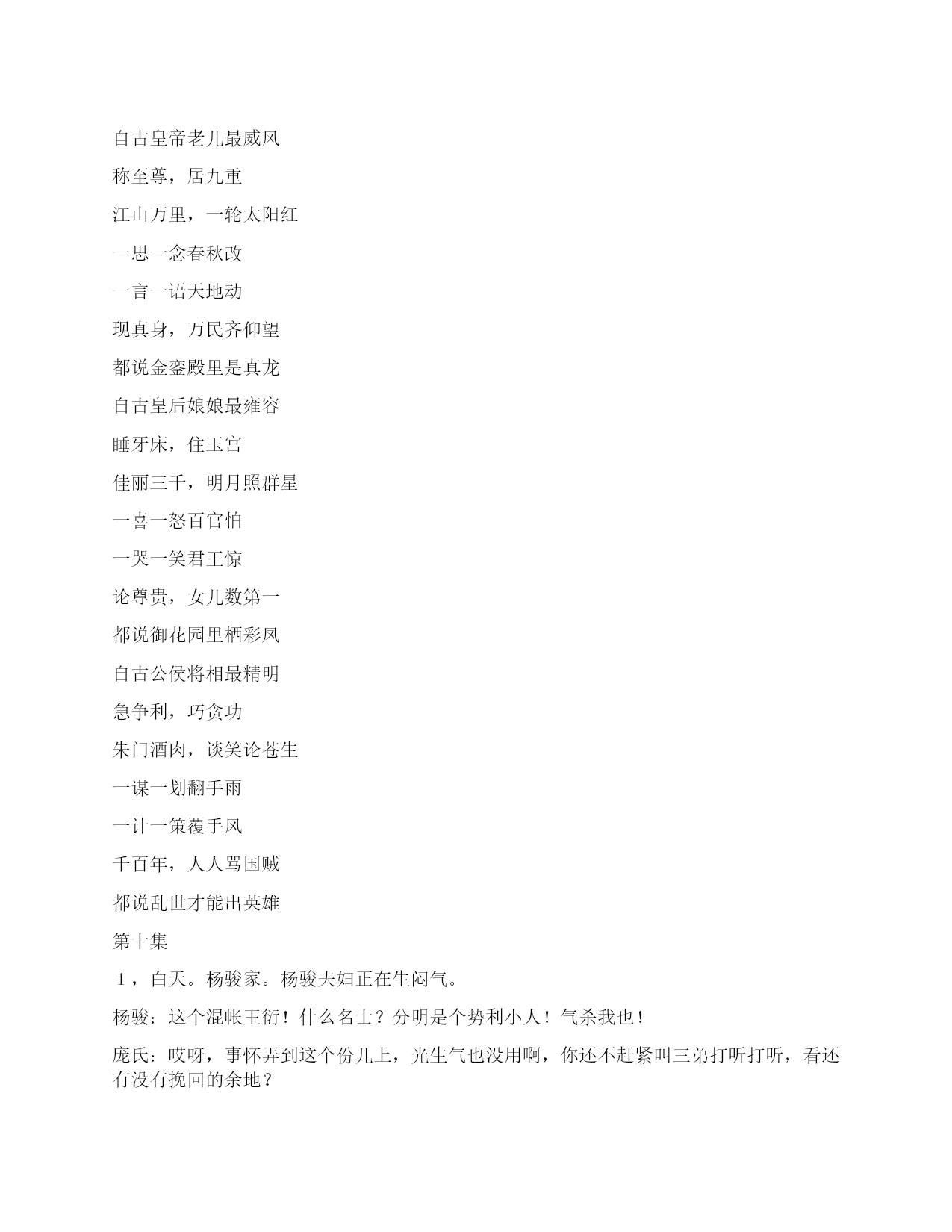 自古皇帝老儿最威风

称至尊，居九重

江山万里，一轮太阳红

一思一念春秋改

一言一语天地动

现真身，万民齐仰望

都说金銮殿里是真龙

自古皇后娘娘最雍容

睡牙床，住玉宫

佳丽三千，明月照群星

一喜一怒百官怕

一哭一笑君王惊

论尊贵，女儿数第一

都说御花园里栖彩凤

自古公侯将相最精明

急争利，巧贪功

朱门酒肉，谈笑论苍生

一谋一划翻手雨

一计一策覆手风

千百年，人人骂国贼

都说乱世才能出英雄

第十集

１，白天。杨骏家。杨骏夫妇正在生闷气。

杨骏：这个混帐王衍！什么名士？分明是个势利小人！气杀我也！

庞氏：哎呀，事怀弄到这个份儿上，光生气也没用啊，你还不赶紧叫三弟打听打听，看还有没有挽回的余地？